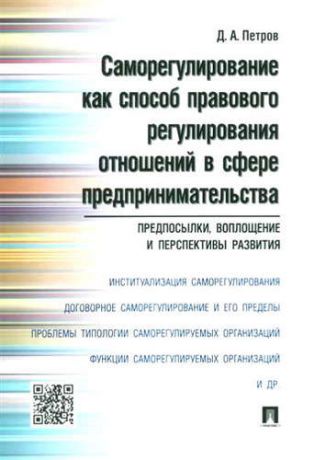 Д. А. Петров

Саморегулирование как способ правового регулирования отношений в сфере предпринимательства

ПРЕДПОСЫЛКИ, ВОПЛОЩЕНИЕ И ПЕРСПЕКТИВЫ РАЗВИТИЯ

ИНСТИТУАЛИЗАЦИЯ САМОРЕГУЛИРОВАНИЯ

ДОГОВОРНОЕ САМОРЕГУЛИРОВАНИЕ И ЕГО ПРЕДЕЛЫ

ПРОБЛЕМЫ ТИПОЛОГИИ САМОРЕГУЛИРУЕМЫХ ОРГАНИЗАЦИЙ

ФУНКЦИИ САМОРЕГУЛИРУЕМЫХ ОРГАНИЗАЦИЙ

И ДР.